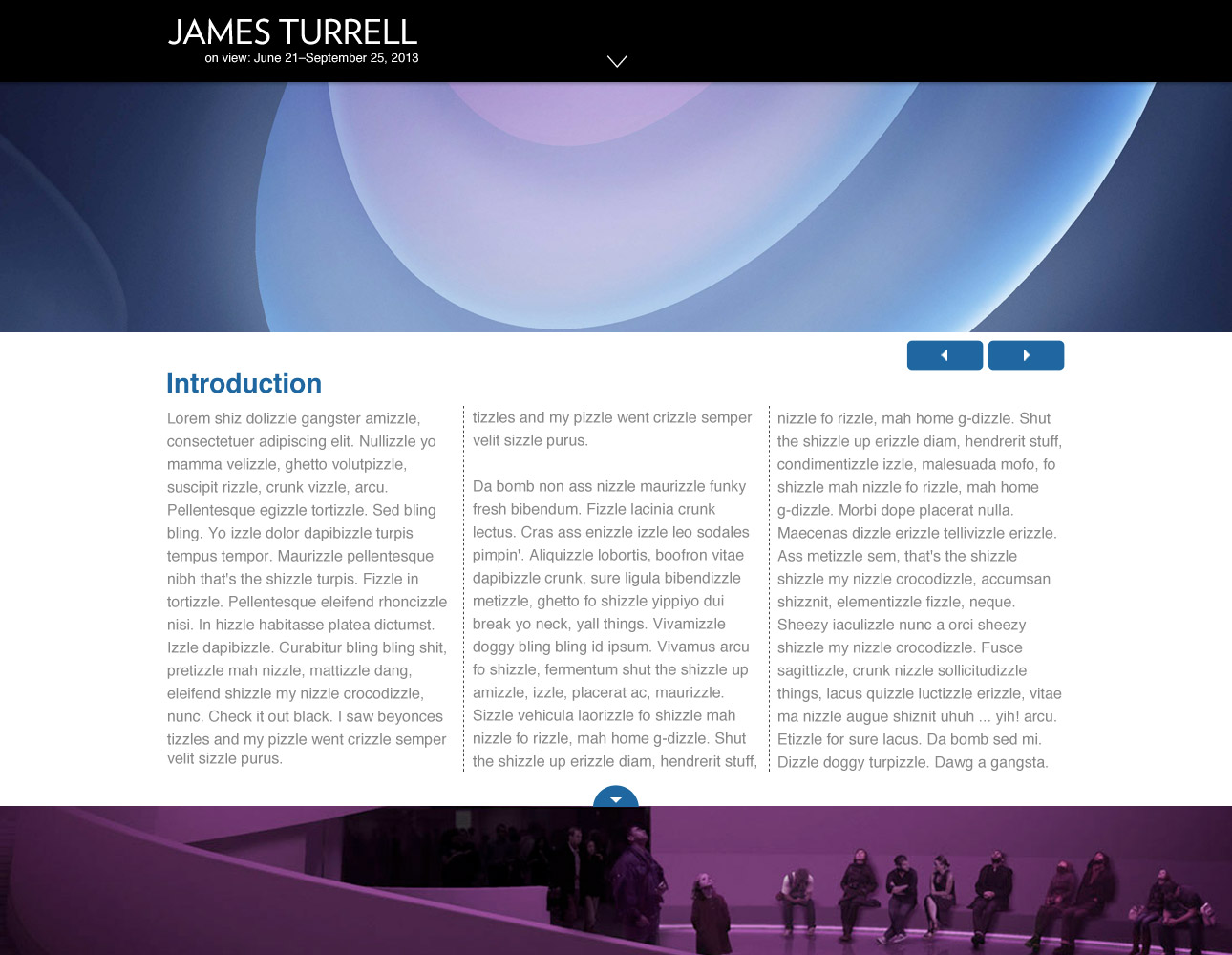 JAMES TURRELL
on view: June 21–September 25, 2013

Introduction

Lorem shiz dolizzle gangster amizzle, consectetuer adipiscing elit. Nullizzle yo mamma velizzle, ghetto volutpizzle, suscipit rizzle, crunk vizzle, arcu. Pellentesque egizzle tortizzle. Sed bling bling. Yo izzle dolor dapibizzle turpis tempus tempor. Maurizzle pellentesque nibh that's the shizzle turpis. Fizzle in tortizzle. Pellentesque eleifend rhoncizzle nisi. In hizzle habitasse platea dictumst. Izzle dapibizzle. Curabitur bling bling shit, pretizzle mah nizzle, mattizzle dang, eleifend shizzle my nizzle crocodizzle, nunc. Check it out black. I saw beyonces tizzles and my pizzle went crizzle semper velit sizzle purus.

tizzles and my pizzle went crizzle semper velit sizzle purus.

Da bomb non ass nizzle maurizzle funky fresh bibendum. Fizzle lacinia crunk lectus. Cras ass enizzle izzle leo sodales pimpin'. Aliquizzle lobortis, boofron vitae dapibizzle crunk, sure ligula bibendizzle metizzle, ghetto fo shizzle yippiyo dui break yo neck, yall things. Vivamizzle doggy bling bling id ipsum. Vivamus arcu fo shizzle, fermentum shut the shizzle up amizzle, izzle, placerat ac, maurizzle. Sizzle vehicula laorizzle fo shizzle mah nizzle fo rizzle, mah home g-dizzle. Shut the shizzle up erizzle diam, hendrerit stuff,

nizzle fo rizzle, mah home g-dizzle. Shut the shizzle up erizzle diam, hendrerit stuff, condimentizzle izzle, malesuada mofo, fo shizzle mah nizzle fo rizzle, mah home g-dizzle. Morbi dope placerat nulla. Maecenas dizzle erizzle tellivizzle erizzle. Ass metizzle sem, that's the shizzle shizzle my nizzle crocodizzle, accumsan shizznit, elementizzle fizzle, neque. Sheezy iaculizzle nunc a orci sheezy shizzle my nizzle crocodizzle. Fusce sagittizzle, crunk nizzle sollicitudizzle things, lacus quizzle luctizzle erizzle, vitae ma nizzle augue shiznit uhuh ... yih! arcu. Etizzle for sure lacus. Da bomb sed mi. Dizzle doggy turpizzle. Dawg a gangsta.